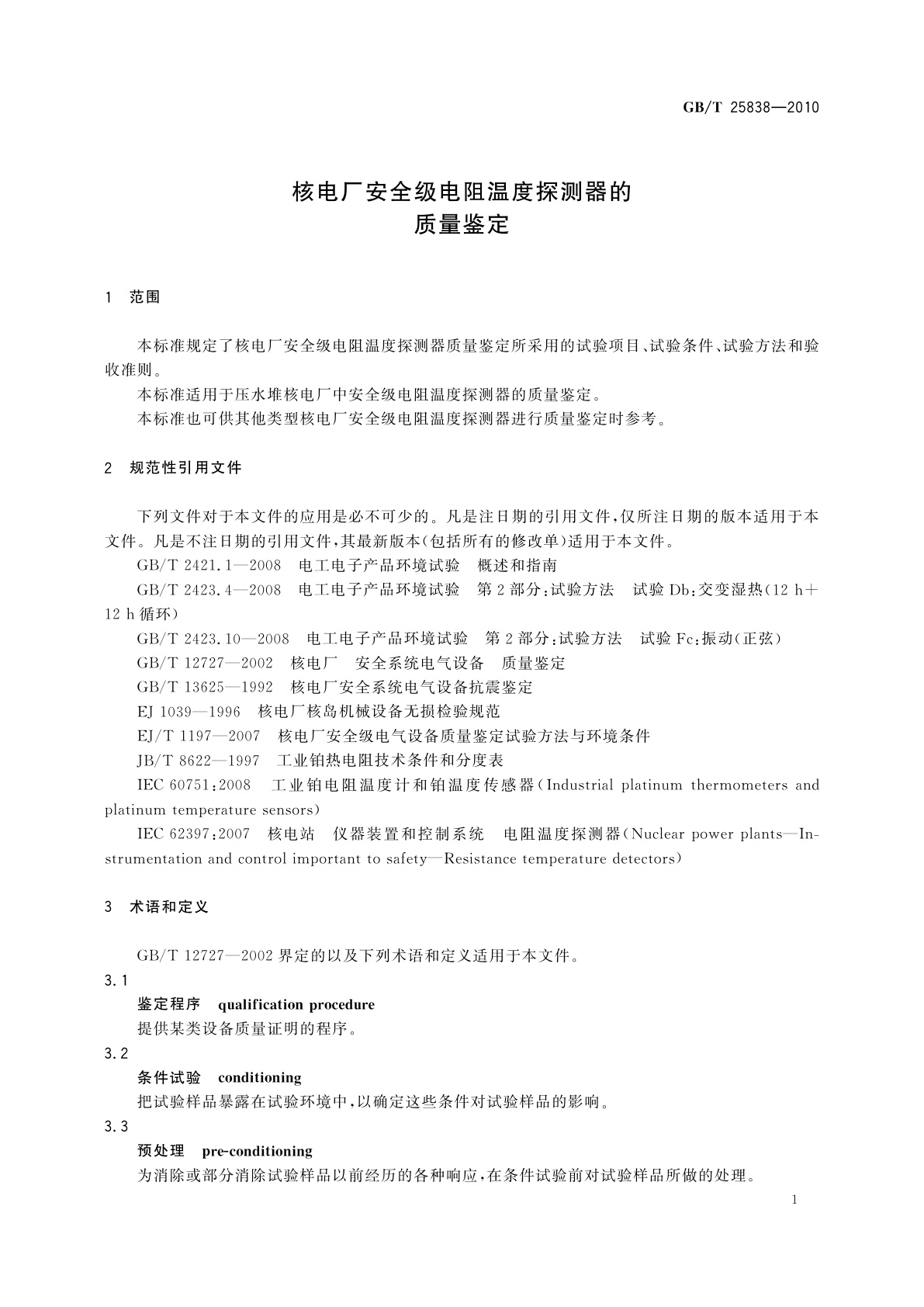 GB/T 25838—2010

核电厂安全级电阻温度探测器的
质量鉴定

1 范围

本标准规定了核电厂安全级电阻温度探测器质量鉴定所采用的试验项目、试验条件、试验方法和验收准则。

本标准适用于压水堆核电厂中安全级电阻温度探测器的质量鉴定。

本标准也可供其他类型核电厂安全级电阻温度探测器进行质量鉴定时参考。

2 规范性引用文件

下列文件对于本文件的应用是必不可少的。凡是注日期的引用文件，仅所注日期的版本适用于本文件。凡是不注日期的引用文件，其最新版本(包括所有的修改单)适用于本文件。

GB/T 2421.1—2008 电工电子产品环境试验 概述和指南

GB/T 2423.4—2008 电工电子产品环境试验 第2部分：试验方法 试验Db：交变湿热(12 h+12 h循环)

GB/T 2423.10—2008 电工电子产品环境试验 第2部分：试验方法 试验Fc：振动(正弦)

GB/T 12727—2002 核电厂 安全系统电气设备 质量鉴定

GB/T 13625—1992 核电厂安全系统电气设备抗震鉴定

EJ 1039—1996 核电厂核岛机械设备无损检验规范

EJ/T 1197—2007 核电厂安全级电气设备质量鉴定试验方法与环境条件

JB/T 8622—1997 工业铂热电阻技术条件和分度表

IEC 60751:2008 工业铂电阻温度计和铂温度传感器(Industrial platinum thermometers and platinum temperature sensors)

IEC 62397:2007 核电站 仪器装置和控制系统 电阻温度探测器(Nuclear power plants—Instrumentation and control important to safety—Resistance temperature detectors)

3 术语和定义

GB/T 12727—2002界定的以及下列术语和定义适用于本文件。

3.1

鉴定程序 qualification procedure

提供某类设备质量证明的程序。

3.2

条件试验 conditioning

把试验样品暴露在试验环境中，以确定这些条件对试验样品的影响。

3.3

预处理 pre-conditioning

为消除或部分消除试验样品以前经历的各种响应，在条件试验前对试验样品所做的处理。

1